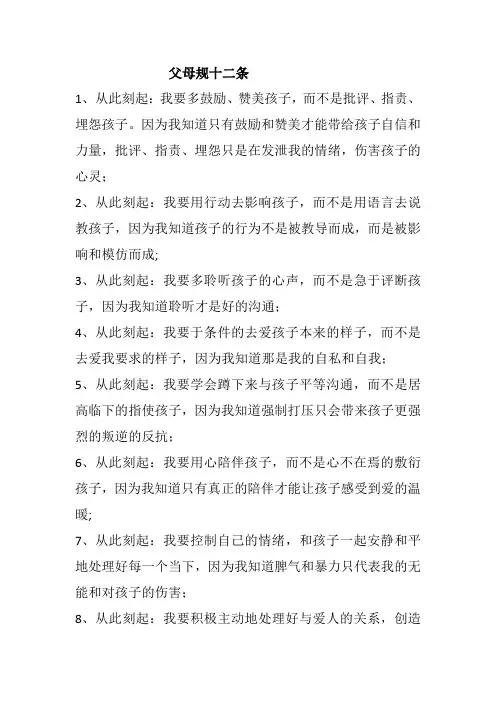 父母规十二条

1、从此刻起：我要多鼓励、赞美孩子，而不是批评、指责、埋怨孩子。因为我知道只有鼓励和赞美才能带给孩子自信和力量，批评、指责、埋怨只是在发泄我的情绪，伤害孩子的心灵；

2、从此刻起：我要用行动去影响孩子，而不是用语言去说教孩子，因为我知道孩子的行为不是被教导而成，而是被影响和模仿而成;

3、从此刻起：我要多聆听孩子的心声，而不是急于评断孩子，因为我知道聆听才是好的沟通；

4、从此刻起：我要于条件的去爱孩子本来的样子，而不是去爱我要求的样子，因为我知道那是我的自私和自我；

5、从此刻起：我要学会蹲下来与孩子平等沟通，而不是居高临下的指使孩子，因为我知道强制打压只会带来孩子更强烈的叛逆的反抗；

6、从此刻起：我要用心陪伴孩子，而不是心不在焉的敷衍孩子，因为我知道只有真正的陪伴才能让孩子感受到爱的温暖;

7、从此刻起：我要控制自己的情绪，和孩子一起安静和平地处理好每一个当下，因为我知道脾气和暴力只代表我的无能和对孩子的伤害；

8、从此刻起：我要积极主动地处理好与爱人的关系，创造